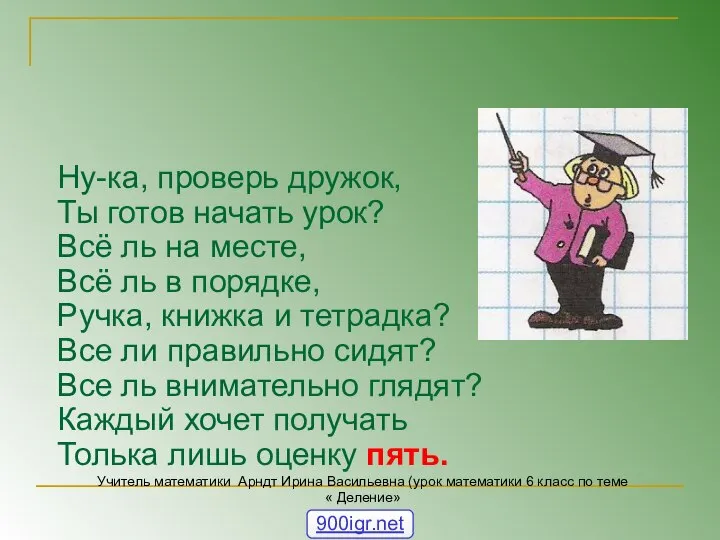 Ну-ка, проверь дружок,
Ты готов начать урок?
Всё ль на месте,
Всё ль в порядке,
Ручка, книжка и тетрадка?
Все ли правильно сидят?
Все ль внимательно глядят?
Каждый хочет получать
Толька лишь оценку пять.

Учитель математики Арндт Ирина Васильевна (урок математики 6 класс по теме « Деление»

900igr.net